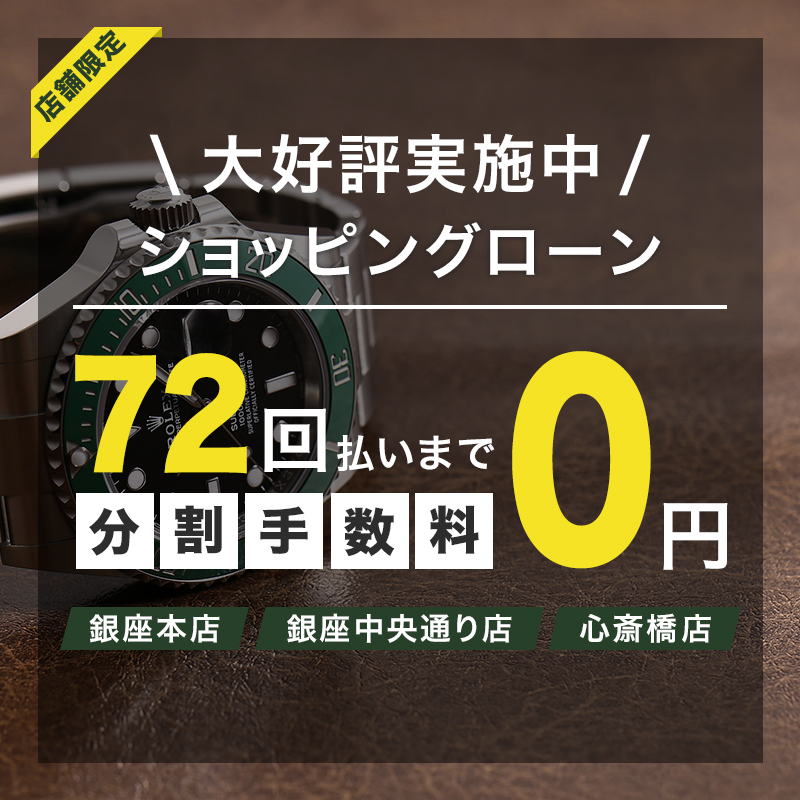 店舗限定

\ 大好評実施中 /
ショッピングローン

72回払いまで
分割手数料 0円

銀座本店
銀座中央通り店
心斎橋店